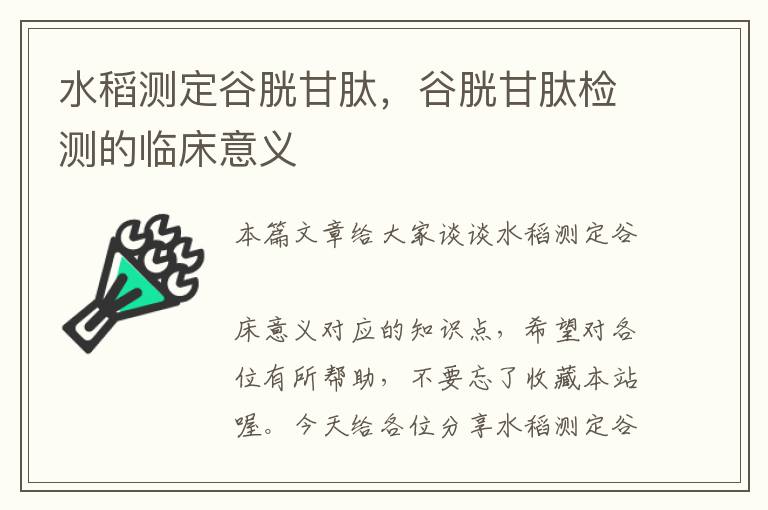 水稻测定谷胱甘肽，谷胱甘肽检测的临床意义

本篇文章给大家谈谈水稻测定谷

床意义对应的知识点，希望对各位有所帮助，不要忘了收藏本站喔。今天给各位分享水稻测定谷